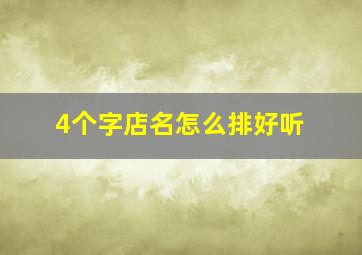 4个字店名怎么排好听